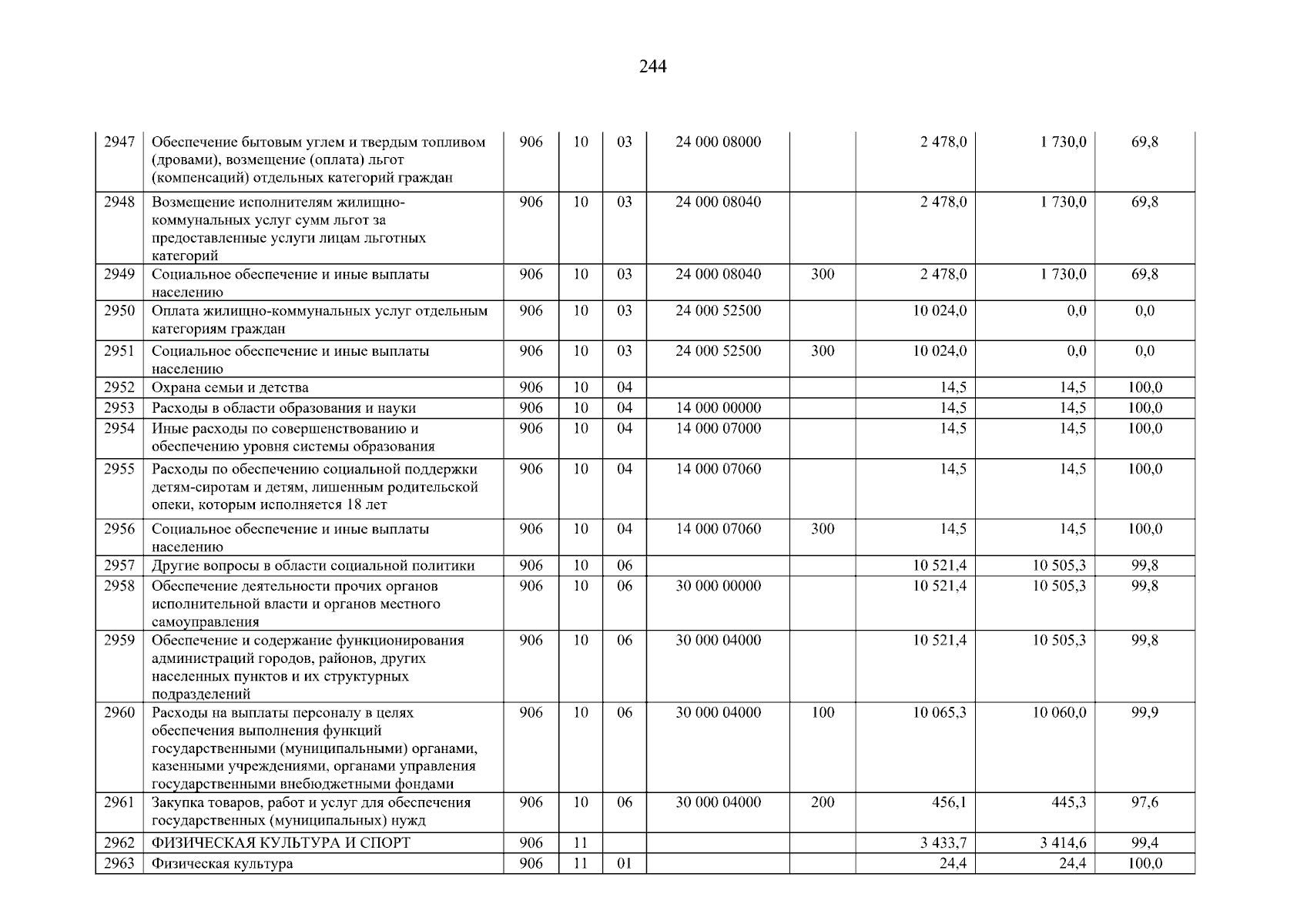 244

| | | | | | | | | | |
|---|---|---|---|---|---|---|---|---|---|
| 2947 | Обеспечение бытовым углем и твердым топливом (дровами), возмещение (оплата) льгот (компенсаций) отдельных категорий граждан | 906 | 10 | 03 | 24 000 08000 | | 2 478,0 | 1 730,0 | 69,8 |
| 2948 | Возмещение исполнителям жилищно-коммунальных услуг сумм льгот за предоставленные услуги лицам льготных категорий | 906 | 10 | 03 | 24 000 08040 | | 2 478,0 | 1 730,0 | 69,8 |
| 2949 | Социальное обеспечение и иные выплаты населению | 906 | 10 | 03 | 24 000 08040 | 300 | 2 478,0 | 1 730,0 | 69,8 |
| 2950 | Оплата жилищно-коммунальных услуг отдельным категориям граждан | 906 | 10 | 03 | 24 000 52500 | | 10 024,0 | 0,0 | 0,0 |
| 2951 | Социальное обеспечение и иные выплаты населению | 906 | 10 | 03 | 24 000 52500 | 300 | 10 024,0 | 0,0 | 0,0 |
| 2952 | Охрана семьи и детства | 906 | 10 | 04 | | | 14,5 | 14,5 | 100,0 |
| 2953 | Расходы в области образования и науки | 906 | 10 | 04 | 14 000 00000 | | 14,5 | 14,5 | 100,0 |
| 2954 | Иные расходы по совершенствованию и обеспечению уровня системы образования | 906 | 10 | 04 | 14 000 07000 | | 14,5 | 14,5 | 100,0 |
| 2955 | Расходы по обеспечению социальной поддержки детям-сиротам и детям, лишенным родительской опеки, которым исполняется 18 лет | 906 | 10 | 04 | 14 000 07060 | | 14,5 | 14,5 | 100,0 |
| 2956 | Социальное обеспечение и иные выплаты населению | 906 | 10 | 04 | 14 000 07060 | 300 | 14,5 | 14,5 | 100,0 |
| 2957 | Другие вопросы в области социальной политики | 906 | 10 | 06 | | | 10 521,4 | 10 505,3 | 99,8 |
| 2958 | Обеспечение деятельности прочих органов исполнительной власти и органов местного самоуправления | 906 | 10 | 06 | 30 000 00000 | | 10 521,4 | 10 505,3 | 99,8 |
| 2959 | Обеспечение и содержание функционирования администраций городов, районов, других населенных пунктов и их структурных подразделений | 906 | 10 | 06 | 30 000 04000 | | 10 521,4 | 10 505,3 | 99,8 |
| 2960 | Расходы на выплаты персоналу в целях обеспечения выполнения функций государственными (муниципальными) органами, казенными учреждениями, органами управления государственными внебюджетными фондами | 906 | 10 | 06 | 30 000 04000 | 100 | 10 065,3 | 10 060,0 | 99,9 |
| 2961 | Закупка товаров, работ и услуг для обеспечения государственных (муниципальных) нужд | 906 | 10 | 06 | 30 000 04000 | 200 | 456,1 | 445,3 | 97,6 |
| 2962 | ФИЗИЧЕСКАЯ КУЛЬТУРА И СПОРТ | 906 | 11 | | | | 3 433,7 | 3 414,6 | 99,4 |
| 2963 | Физическая культура | 906 | 11 | 01 | | | 24,4 | 24,4 | 100,0 |